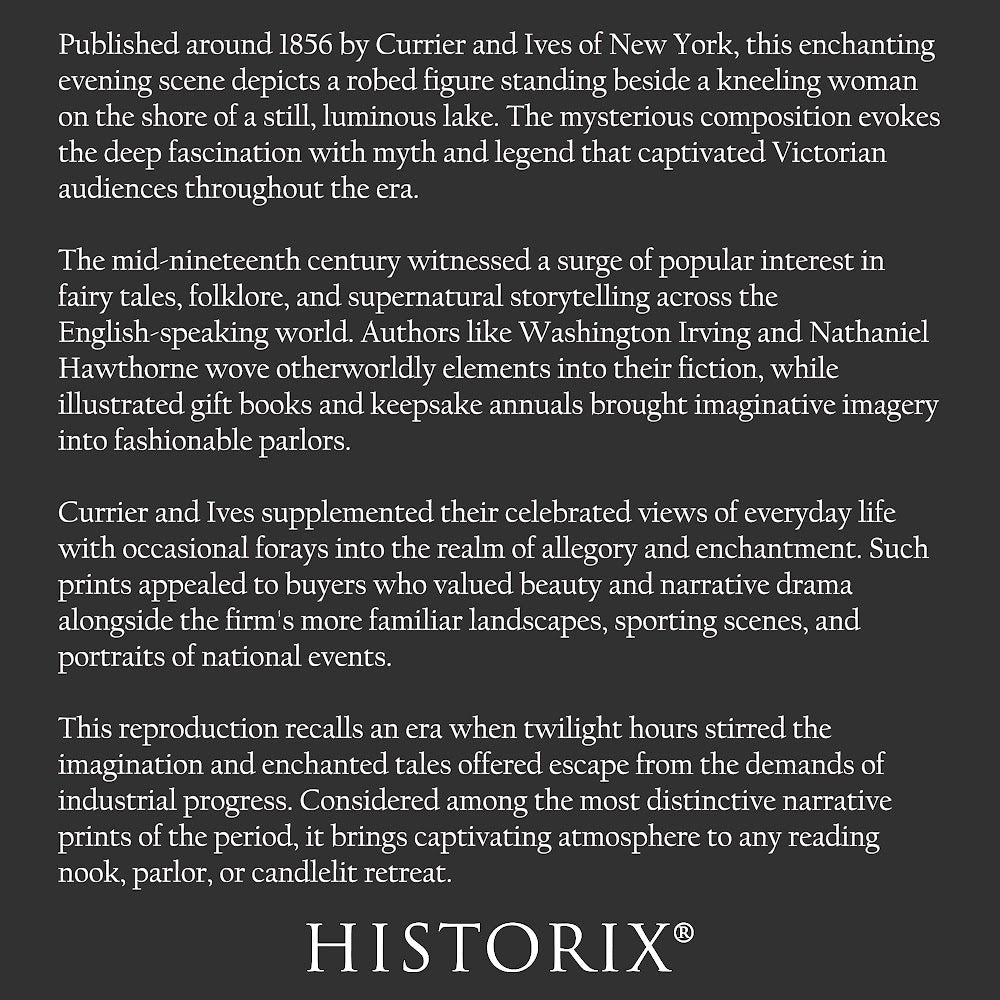 Published around 1856 by Currier and Ives of New York, this enchanting evening scene depicts a robed figure standing beside a kneeling woman on the shore of a still, luminous lake. The mysterious composition evokes the deep fascination with myth and legend that captivated Victorian audiences throughout the era.

The mid-nineteenth century witnessed a surge of popular interest in fairy tales, folklore, and supernatural storytelling across the English-speaking world. Authors like Washington Irving and Nathaniel Hawthorne wove otherworldly elements into their fiction, while illustrated gift books and keepsake annuals brought imaginative imagery into fashionable parlors.

Currier and Ives supplemented their celebrated views of everyday life with occasional forays into the realm of allegory and enchantment. Such prints appealed to buyers who valued beauty and narrative drama alongside the firm's more familiar landscapes, sporting scenes, and portraits of national events.

This reproduction recalls an era when twilight hours stirred the imagination and enchanted tales offered escape from the demands of industrial progress. Considered among the most distinctive narrative prints of the period, it brings captivating atmosphere to any reading nook, parlor, or candlelit retreat.

HISTORIX®